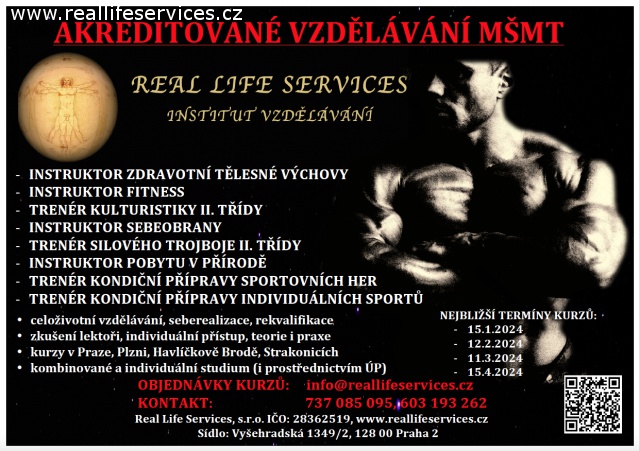 www.reallifeservices.cz

AKREDITOVANÉ VZDĚLÁVÁNÍ MŠMT

REAL LIFE SERVICES
INSTITUT VZDĚLÁVÁNÍ

- INSTRUKTOR ZDRAVOTNÍ TĚLESNÉ VÝCHOVY
- INSTRUKTOR FITNESS
- TRENÉR KULTURISTIKY II. TŘÍDY
- INSTRUKTOR SEBEOBRANY
- TRENÉR SILOVÉHO TROJBOJE II. TŘÍDY
- INSTRUKTOR POBYTU V PŘÍRODĚ
- TRENÉR KONDIČNÍ PŘÍPRAVY SPORTOVNÍCH HER
- TRENÉR KONDIČNÍ PŘÍPRAVY INDIVIDUÁLNÍCH SPORTŮ

• celoživotní vzdělávání, seberealizace, rekvalifikace
• zkušení lektoři, individuální přístup, teorie i praxe
• kurzy v Praze, Plzni, Havlíčkově Brodě, Strakonicích
• kombinované a individuální studium (i prostřednictvím ÚP)

NEJBLIŽŠÍ TERMÍNY KURZŮ:
- 15.1.2024
- 12.2.2024
- 11.3.2024
- 15.4.2024

OBJEDNÁVKY KURZŮ: info@reallifeservices.cz
KONTAKT: 737 085 095, 603 193 262

Real Life Services, s.r.o. IČO: 28362519, www.reallifeservices.cz
Sídlo: Vyšehradská 1349/2, 128 00 Praha 2